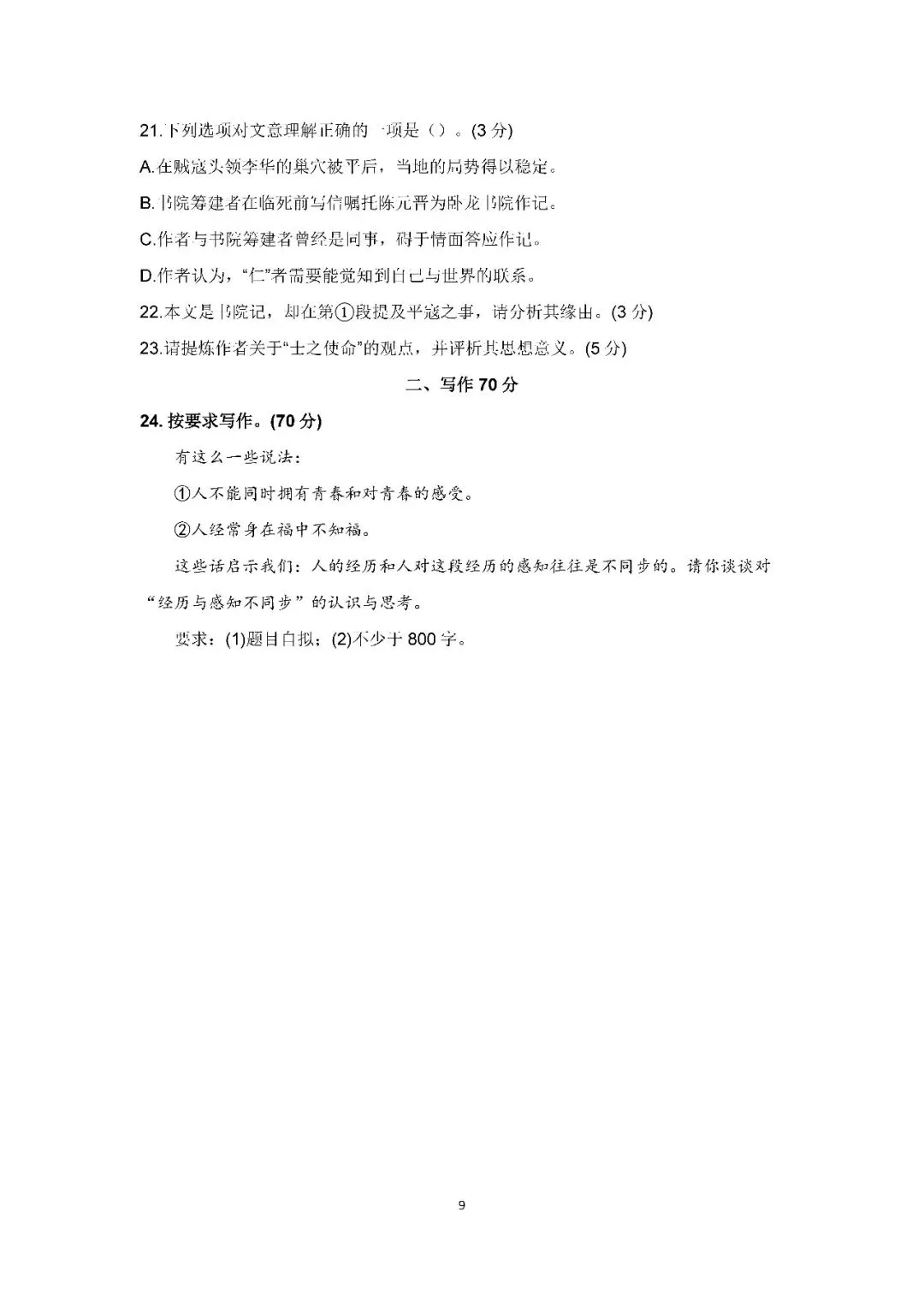 21.下列选项对文意理解正确的一项是（）。(3 分)

A.在贼寇头领李华的巢穴被平后，当地的局势得以稳定。

B.书院筹建者在临死前写信嘱托陈元晋为卧龙书院作记。

C.作者与书院筹建者曾经是同事，碍于情面答应作记。

D.作者认为，“仁”者需要能觉知到自己与世界的联系。

22.本文是书院记，却在第①段提及平寇之事，请分析其缘由。(3 分)

23.请提炼作者关于“士之使命”的观点，并评析其思想意义。(5 分)

二、写作 70 分

24. 按要求写作。(70 分)

有这么一些说法：

①人不能同时拥有青春和对青春的感受。

②人经常身在福中不知福。

这些话启示我们：人的经历和人对这段经历的感知往往是不同步的。请你谈谈对“经历与感知不同步”的认识与思考。

要求：(1)题目自拟；(2)不少于 800 字。

9